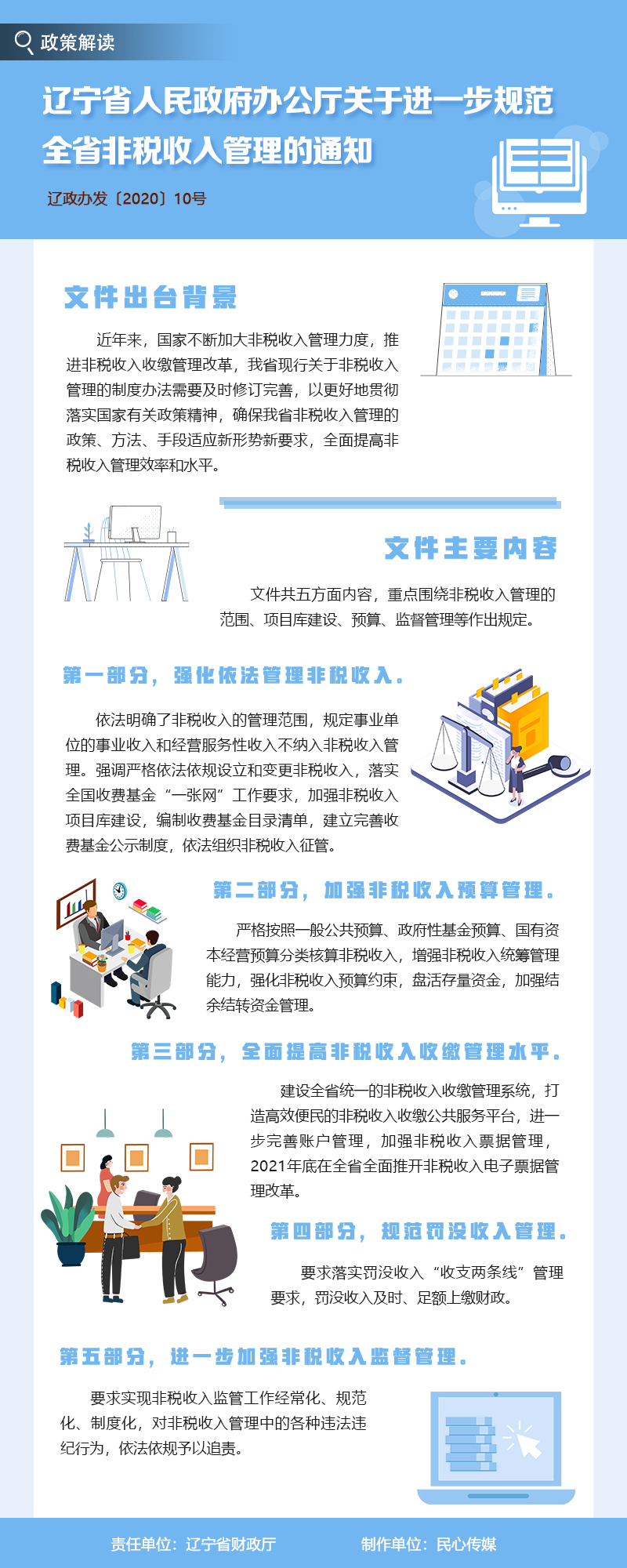 政策解读

辽宁省人民政府办公厅关于进一步规范全省非税收入管理的通知

辽政办发〔2020〕10号

文件出台背景

近年来，国家不断加大非税收入管理力度，推进非税收入收缴管理改革，我省现行关于非税收入管理的制度办法需要及时修订完善，以更好地贯彻落实国家有关政策精神，确保我省非税收入管理的政策、方法、手段适应新形势新要求，全面提高非税收入管理效率和水平。

文件主要内容

文件共五方面内容，重点围绕非税收入管理的范围、项目库建设、预算、监督管理等作出规定。

第一部分，强化依法管理非税收入。

依法明确了非税收入的管理范围，规定事业单位的事业收入和经营服务性收入不纳入非税收入管理。强调严格依法依规设立和变更非税收入，落实全国收费基金“一张网”工作要求，加强非税收入项目库建设，编制收费基金目录清单，建立完善收费基金公示制度，依法组织非税收入征管。

第二部分，加强非税收入预算管理。

严格按照一般公共预算、政府性基金预算、国有资本经营预算分类核算非税收入，增强非税收入统筹管理能力，强化非税收入预算约束，盘活存量资金，加强结余结转资金管理。

第三部分，全面提高非税收入收缴管理水平。

建设全省统一的非税收入收缴管理系统，打造高效便民的非税收入收缴公共服务平台，进一步完善账户管理，加强非税收入票据管理，2021年底在全省全面推开非税收入电子票据管理改革。

第四部分，规范罚没收入管理。

要求落实罚没收入“收支两条线”管理要求，罚没收入及时、足额上缴财政。

第五部分，进一步加强非税收入监督管理。

要求实现非税收入监管工作经常化、规范化、制度化，对非税收入管理中的各种违法违纪行为，依法依规予以追责。

责任单位：辽宁省财政厅　　制作单位：民心传媒